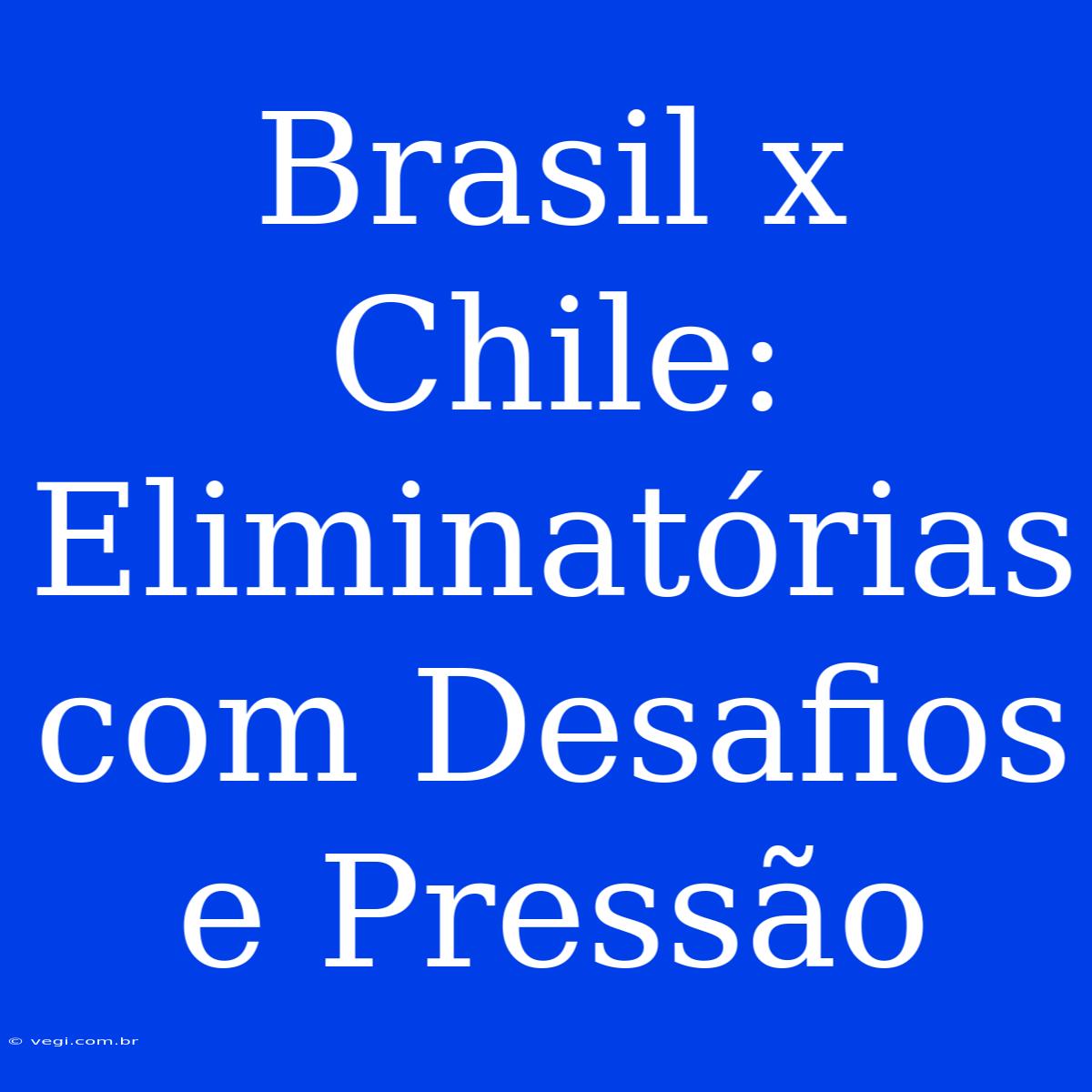 Brasil x Chile: Eliminatórias com Desafios e Pressão

© vegi.com.br